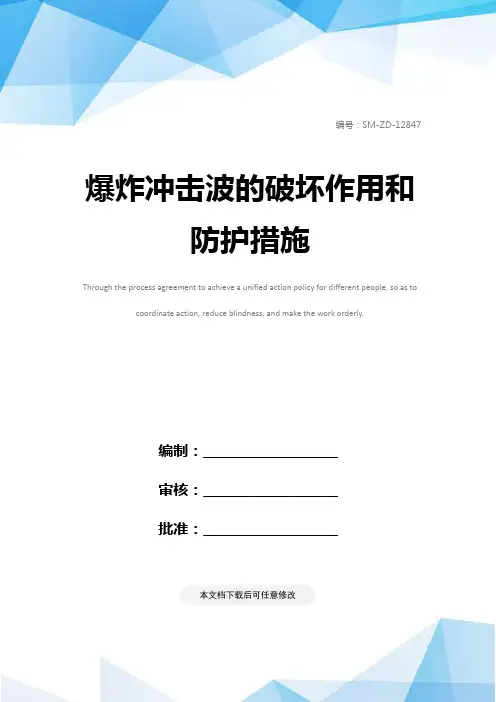 编号：SM-ZD-12847

爆炸冲击波的破坏作用和防护措施

Through the process agreement to achieve a unified action policy for different people, so as to coordinate action, reduce blindness, and make the work orderly.

编制：____________________

审核：____________________

批准：____________________

本文档下载后可任意修改